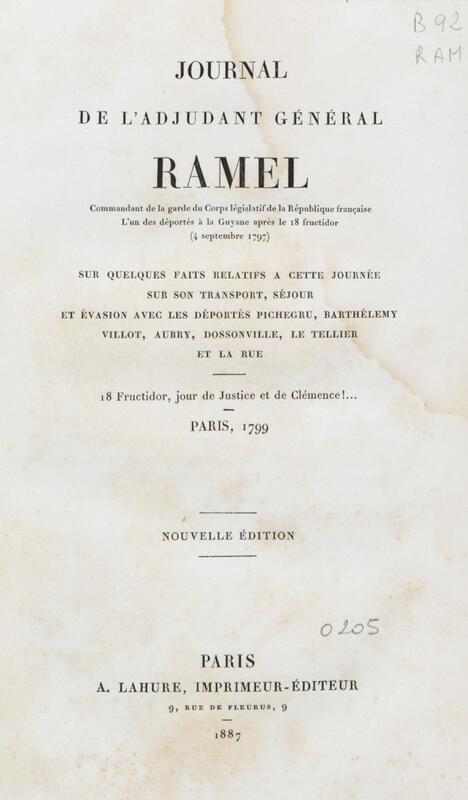 B 92
RAM

JOURNAL

DE L'ADJUDANT GÉNÉRAL

RAMEL

Commandant de la garde du Corps législatif de la République française
L'un des déportés à la Guyane après le 18 fructidor
(4 septembre 1797)

SUR QUELQUES FAITS RELATIFS A CETTE JOURNÉE
SUR SON TRANSPORT, SÉJOUR
ET ÉVASION AVEC LES DÉPORTÉS PICHEGRU, BARTHÉLEMY
VILLOT, AUBRY, DOSSONVILLE, LE TELLIER
ET LA RUE

18 Fructidor, jour de Justice et de Clémence!...

PARIS, 1799

NOUVELLE ÉDITION

0205

PARIS
A. LAHURE, IMPRIMEUR-ÉDITEUR
9, RUE DE FLEURUS, 9
1887